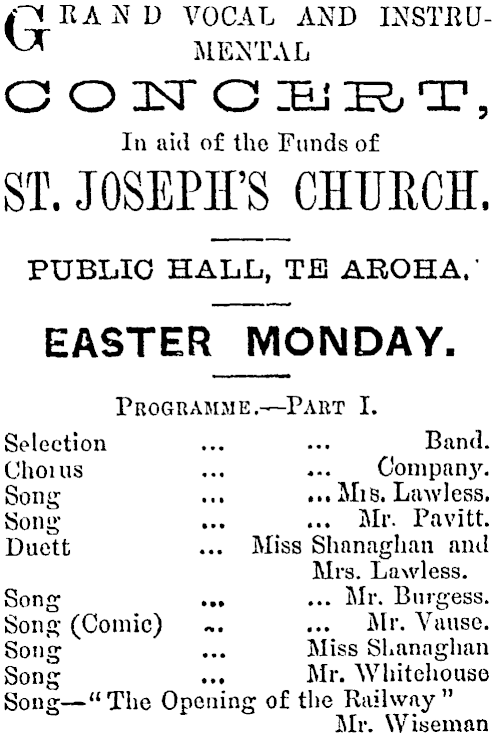 GRAND VOCAL AND INSTRUMENTAL

CONCERT,

In aid of the Funds of

ST. JOSEPH'S CHURCH.

PUBLIC HALL, TE AROHA.

EASTER MONDAY.

PROGRAMME.—PART I.

Selection ... ... Band.
Chorus ... ... Company.
Song ... ... Mrs. Lawless.
Song ... ... Mr. Pavitt.
Duett ... Miss Shanaghan and Mrs. Lawless.
Song ... ... Mr. Burgess.
Song (Comic) ... ... Mr. Vause.
Song ... Miss Shanaghan
Song ... Mr. Whitehouse
Song—"The Opening of the Railway" Mr. Wiseman